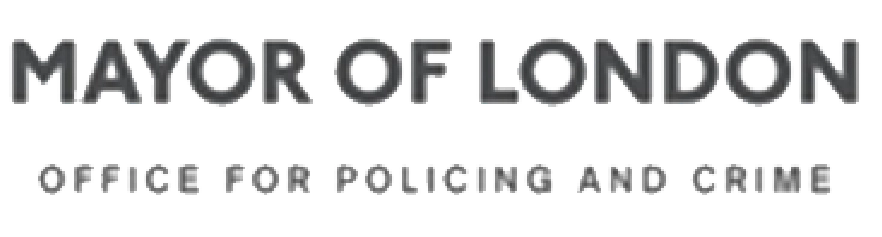 MAYOR OF LONDON

OFFICE FOR POLICING AND CRIME